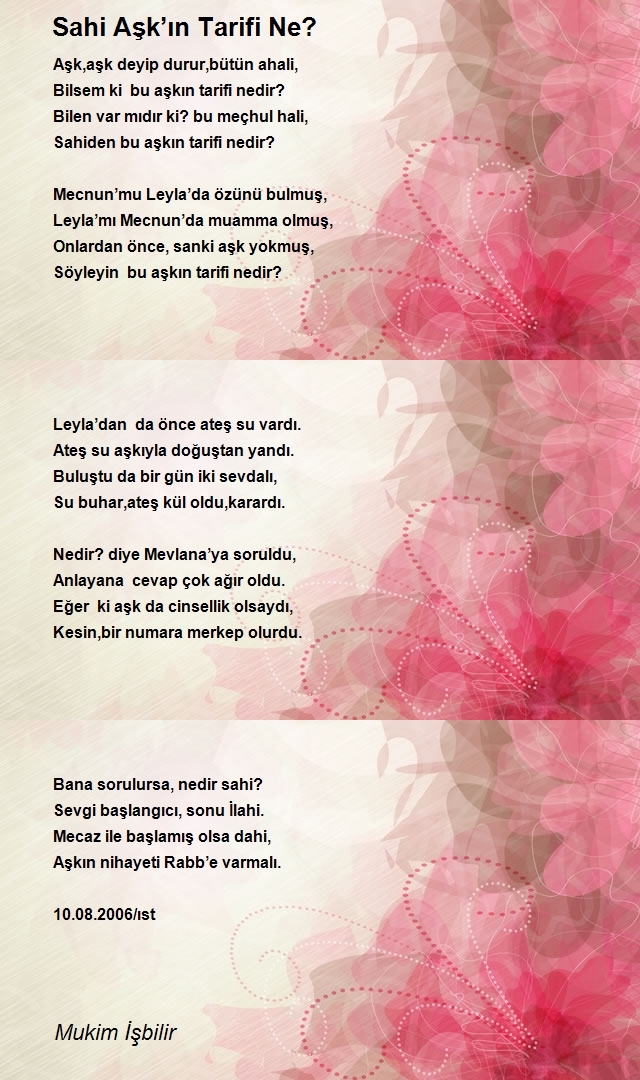 Sahi Aşk’ın Tarifi Ne?

Aşk,aşk deyip durur,bütün ahali,
Bilsem ki bu aşkın tarifi nedir?
Bilen var mıdır ki? bu meçhul hali,
Sahiden bu aşkın tarifi nedir?

Mecnun’mu Leyla’da özünü bulmuş,
Leyla’mı Mecnun’da muamma olmuş,
Onlardan önce, sanki aşk yokmuş,
Söyleyin bu aşkın tarifi nedir?

Leyla’dan da önce ateş su vardı.
Ateş su aşkıyla doğuştan yandı.
Buluştu da bir gün iki sevdalı,
Su buhar,ateş kül oldu,karardı.

Nedir? diye Mevlana’ya soruldu,
Anlayana cevap çok ağır oldu.
Eğer ki aşk da cinsellik olsaydı,
Kesin,bir numara merkep olurdu.

Bana sorulursa, nedir sahi?
Sevgi başlangıcı, sonu İlahi.
Mecaz ile başlamış olsa dahi,
Aşkın nihayeti Rabb’e varmalı.

10.08.2006/ıst

Mukim İşbilir